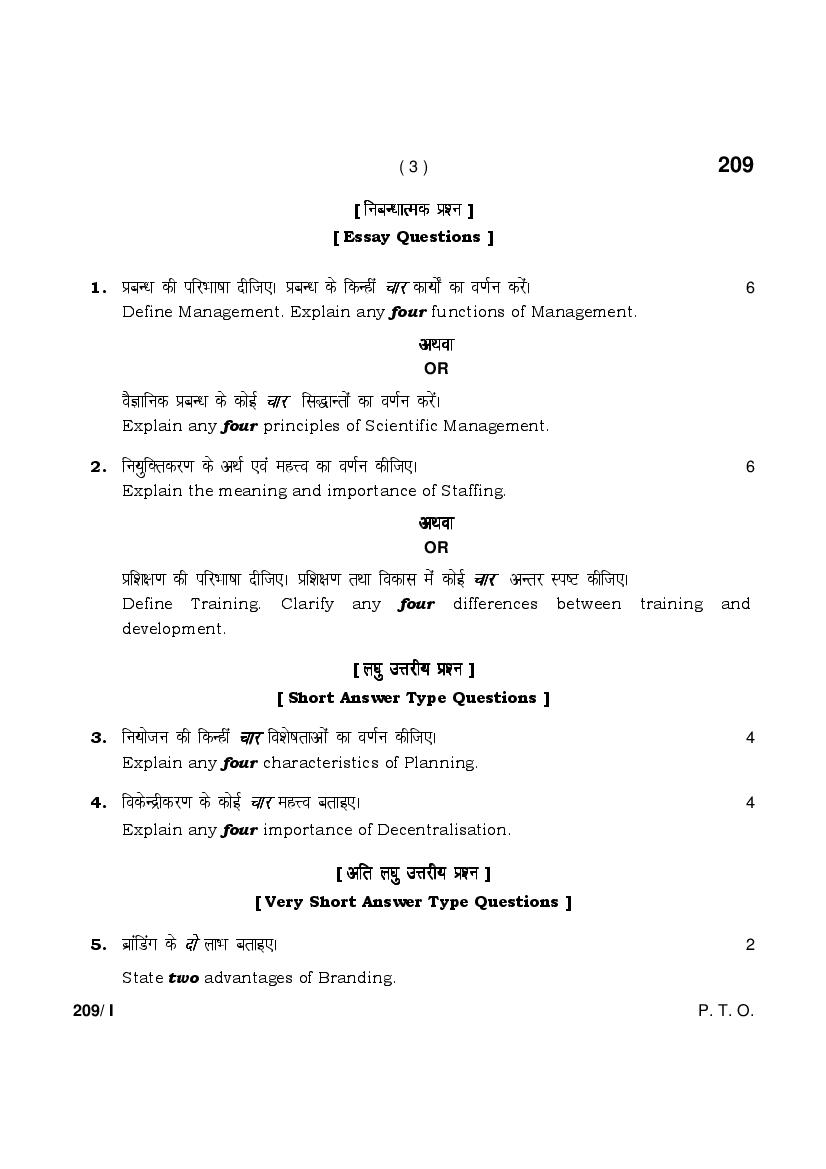 ( 3 )

209

[ निबन्धात्मक प्रश्न ]

[ Essay Questions ]

1. प्रबन्ध की परिभाषा दीजिए। प्रबन्ध के किन्हीं चार कार्यों का वर्णन करें। 6

Define Management. Explain any four functions of Management.

अथवा

OR

वैज्ञानिक प्रबन्ध के कोई चार सिद्धान्तों का वर्णन करें।

Explain any four principles of Scientific Management.

2. नियुक्तिकरण के अर्थ एवं महत्त्व का वर्णन कीजिए। 6

Explain the meaning and importance of Staffing.

अथवा

OR

प्रशिक्षण की परिभाषा दीजिए। प्रशिक्षण तथा विकास में कोई चार अन्तर स्पष्ट कीजिए।

Define Training. Clarify any four differences between training and development.

[ लघु उत्तरीय प्रश्न ]

[ Short Answer Type Questions ]

3. नियोजन की किन्हीं चार विशेषताओं का वर्णन कीजिए। 4

Explain any four characteristics of Planning.

4. विकेन्द्रीकरण के कोई चार महत्त्व बताइए। 4

Explain any four importance of Decentralisation.

[ अति लघु उत्तरीय प्रश्न ]

[ Very Short Answer Type Questions ]

5. ब्रांडिंग के दो लाभ बताइए। 2

State two advantages of Branding.

209/ I

P. T. O.